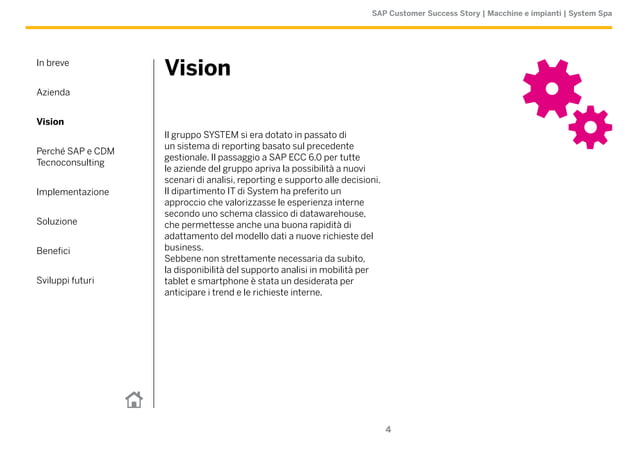 SAP Customer Success Story | Macchine e impianti | System Spa

In breve

Azienda

Vision

Perché SAP e CDM Tecnoconsulting

Implementazione

Soluzione

Benefici

Sviluppi futuri

Vision

Il gruppo SYSTEM si era dotato in passato di un sistema di reporting basato sul precedente gestionale. Il passaggio a SAP ECC 6.0 per tutte le aziende del gruppo apriva la possibilità a nuovi scenari di analisi, reporting e supporto alle decisioni. Il dipartimento IT di System ha preferito un approccio che valorizzasse le esperienza interne secondo uno schema classico di datawarehouse, che permettesse anche una buona rapidità di adattamento del modello dati a nuove richieste del business.
Sebbene non strettamente necessaria da subito, la disponibilità del supporto analisi in mobilità per tablet e smartphone è stata un desiderata per anticipare i trend e le richieste interne.

4